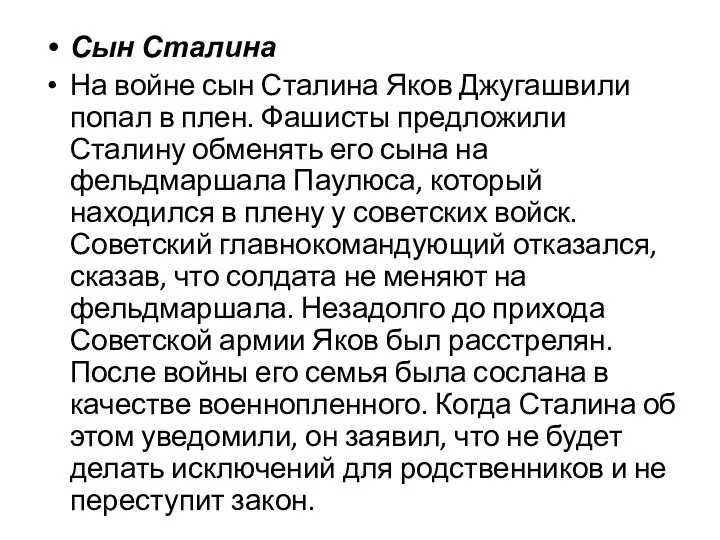 • Сын Сталина

• На войне сын Сталина Яков Джугашвили попал в плен. Фашисты предложили Сталину обменять его сына на фельдмаршала Паулюса, который находился в плену у советских войск. Советский главнокомандующий отказался, сказав, что солдата не меняют на фельдмаршала. Незадолго до прихода Советской армии Яков был расстрелян. После войны его семья была сослана в качестве военнопленного. Когда Сталина об этом уведомили, он заявил, что не будет делать исключений для родственников и не переступит закон.